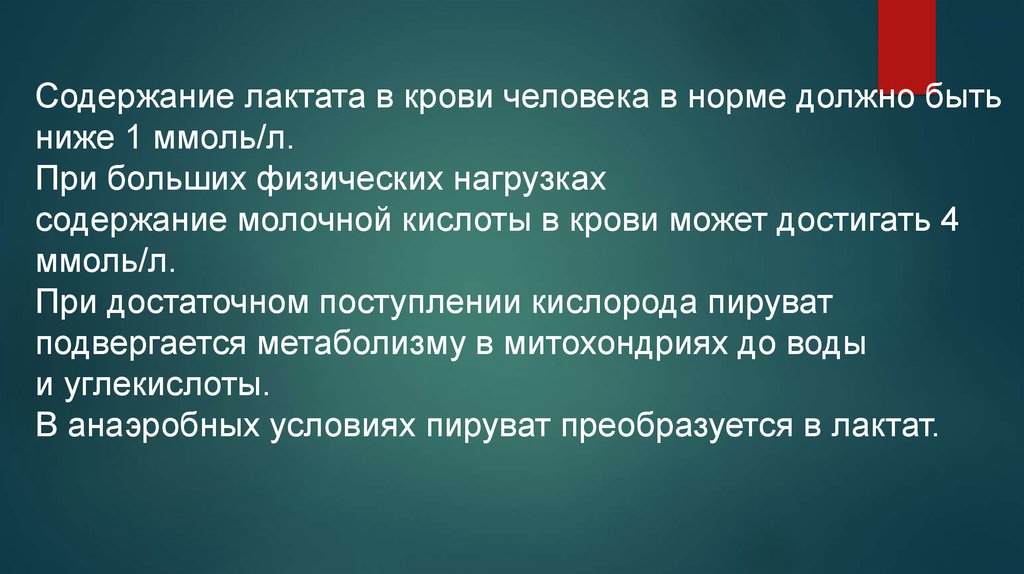 Содержание лактата в крови человека в норме должно быть ниже 1 ммоль/л.
При больших физических нагрузках содержание молочной кислоты в крови может достигать 4 ммоль/л.
При достаточном поступлении кислорода пируват подвергается метаболизму в митохондриях до воды и углекислоты.
В анаэробных условиях пируват преобразуется в лактат.